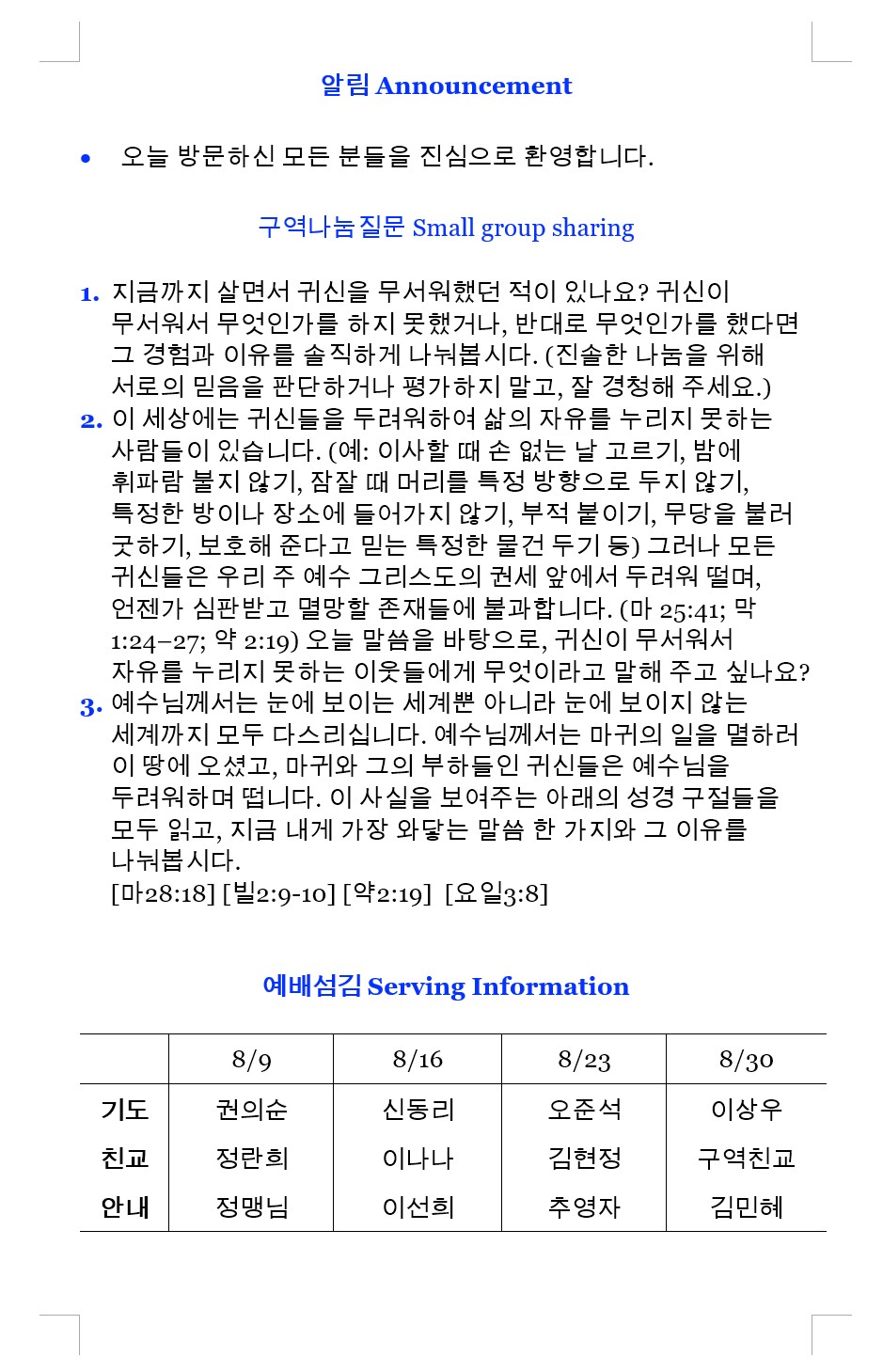 알림 Announcement

• 오늘 방문하신 모든 분들을 진심으로 환영합니다.

구역나눔질문 Small group sharing

1. 지금까지 살면서 귀신을 무서워했던 적이 있나요? 귀신이 무서워서 무엇인가를 하지 못했거나, 반대로 무엇인가를 했다면 그 경험과 이유를 솔직하게 나눠봅시다. (진솔한 나눔을 위해 서로의 믿음을 판단하거나 평가하지 말고, 잘 경청해 주세요.)
2. 이 세상에는 귀신들을 두려워하여 삶의 자유를 누리지 못하는 사람들이 있습니다. (예: 이사할 때 손 없는 날 고르기, 밤에 휘파람 불지 않기, 잠잘 때 머리를 특정 방향으로 두지 않기, 특정한 방이나 장소에 들어가지 않기, 부적 붙이기, 무당을 불러 굿하기, 보호해 준다고 믿는 특정한 물건 두기 등) 그러나 모든 귀신들은 우리 주 예수 그리스도의 권세 앞에서 두려워 떨며, 언젠가 심판받고 멸망할 존재들에 불과합니다. (마 25:41; 막 1:24–27; 약 2:19) 오늘 말씀을 바탕으로, 귀신이 무서워서 자유를 누리지 못하는 이웃들에게 무엇이라고 말해 주고 싶나요?
3. 예수님께서는 눈에 보이는 세계뿐 아니라 눈에 보이지 않는 세계까지 모두 다스리십니다. 예수님께서는 마귀의 일을 멸하러 이 땅에 오셨고, 마귀와 그의 부하들인 귀신들은 예수님을 두려워하며 떱니다. 이 사실을 보여주는 아래의 성경 구절들을 모두 읽고, 지금 내게 가장 와닿는 말씀 한 가지와 그 이유를 나눠봅시다.
[마28:18] [빌2:9-10] [약2:19] [요일3:8]

예배섬김 Serving Information

| | 8/9 | 8/16 | 8/23 | 8/30 |
|---|---|---|---|---|
| 기도 | 권의순 | 신동리 | 오준석 | 이상우 |
| 친교 | 정란희 | 이나나 | 김현정 | 구역친교 |
| 안내 | 정맹님 | 이선희 | 추영자 | 김민혜 |